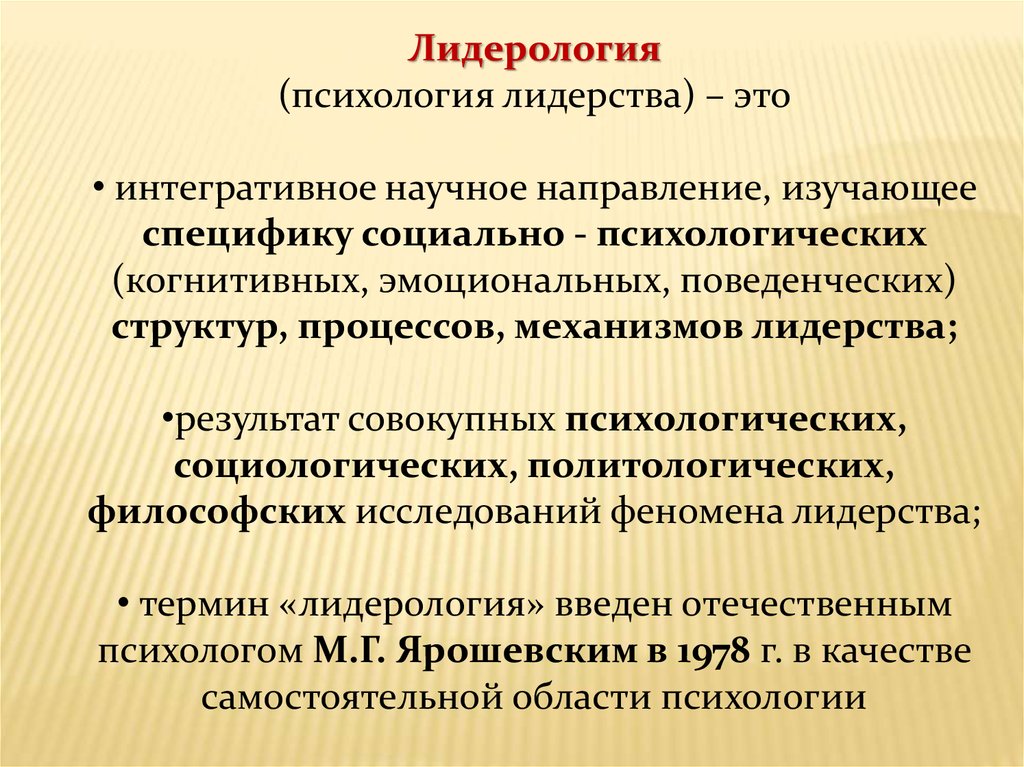 Лидерология
(психология лидерства) – это

• интегративное научное направление, изучающее специфику социально - психологических (когнитивных, эмоциональных, поведенческих) структур, процессов, механизмов лидерства;

•результат совокупных психологических, социологических, политологических, философских исследований феномена лидерства;

• термин «лидерология» введен отечественным психологом М.Г. Ярошевским в 1978 г. в качестве самостоятельной области психологии